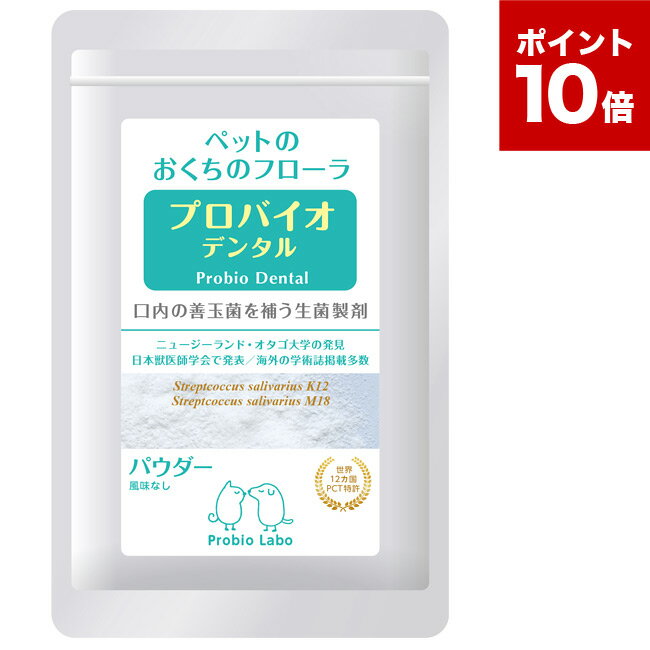 ポイント
10倍

ペットの
おくちのフローラ

プロバイオ
デンタル
Probio Dental

口内の善玉菌を補う生菌製剤

ニュージーランド・オタゴ大学の発見
日本獣医師学会で発表／海外の学術誌掲載多数

Streptcoccus salivarius K12
Streptcoccus salivarius M18

パウダー
風味なし

世界
12カ国
PCT特許

Probio Labo